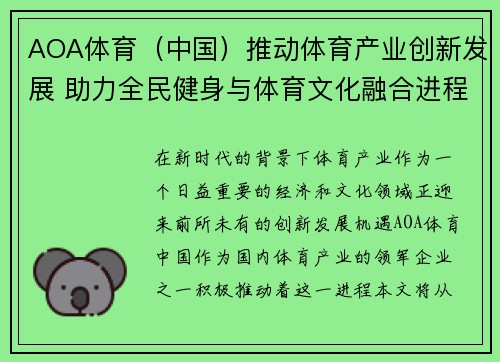 AOA体育（中国）推动体育产业创新发展 助力全民健身与体育文化融合进程

在新时代的背景下体育产业作为一个日益重要的经济和文化领域正迎来前所未有的创新发展机遇AOA体育中国作为国内体育产业的领军企业之一积极推动着这一进程本文将从